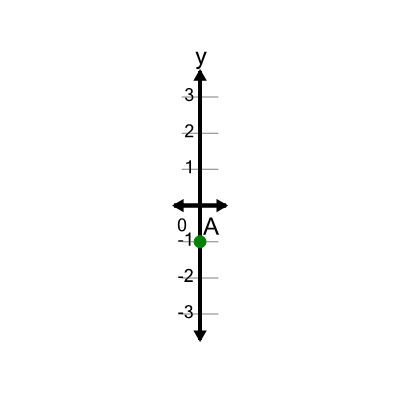 y
3
2
1
0
A
-1
-2
-3